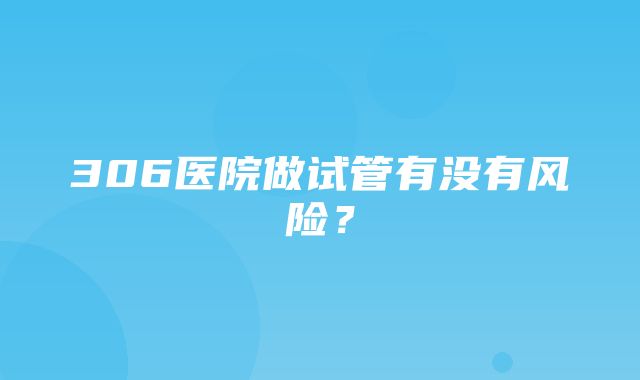 306医院做试管有没有风险？